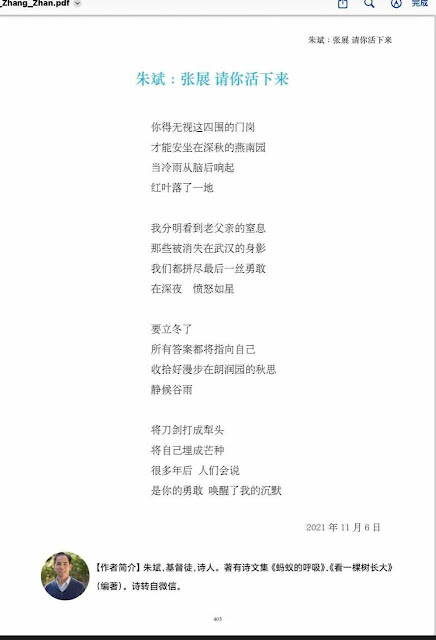 _Zhang_Zhan.pdf

完成

朱斌：张展 请你活下来

朱斌：张展 请你活下来

你得无视这四围的门岗
才能安坐在深秋的燕南园
当冷雨从脑后响起
红叶落了一地

我分明看到老父亲的窒息
那些被消失在武汉的身影
我们都拼尽最后一丝勇敢
在深夜 愤怒如星

要立冬了
所有答案都将指向自己
收拾好漫步在朗润园的秋思
静候谷雨

将刀剑打成犁头
将自己埋成芒种
很多年后 人们会说
是你的勇敢 唤醒了我的沉默

2021 年 11 月 6 日

【作者简介】朱斌，基督徒，诗人。著有诗文集《蚂蚁的呼吸》、《看一棵树长大》（编著）。诗转自微信。

403